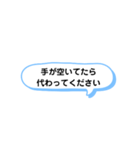 手が空いてたら
代わってください